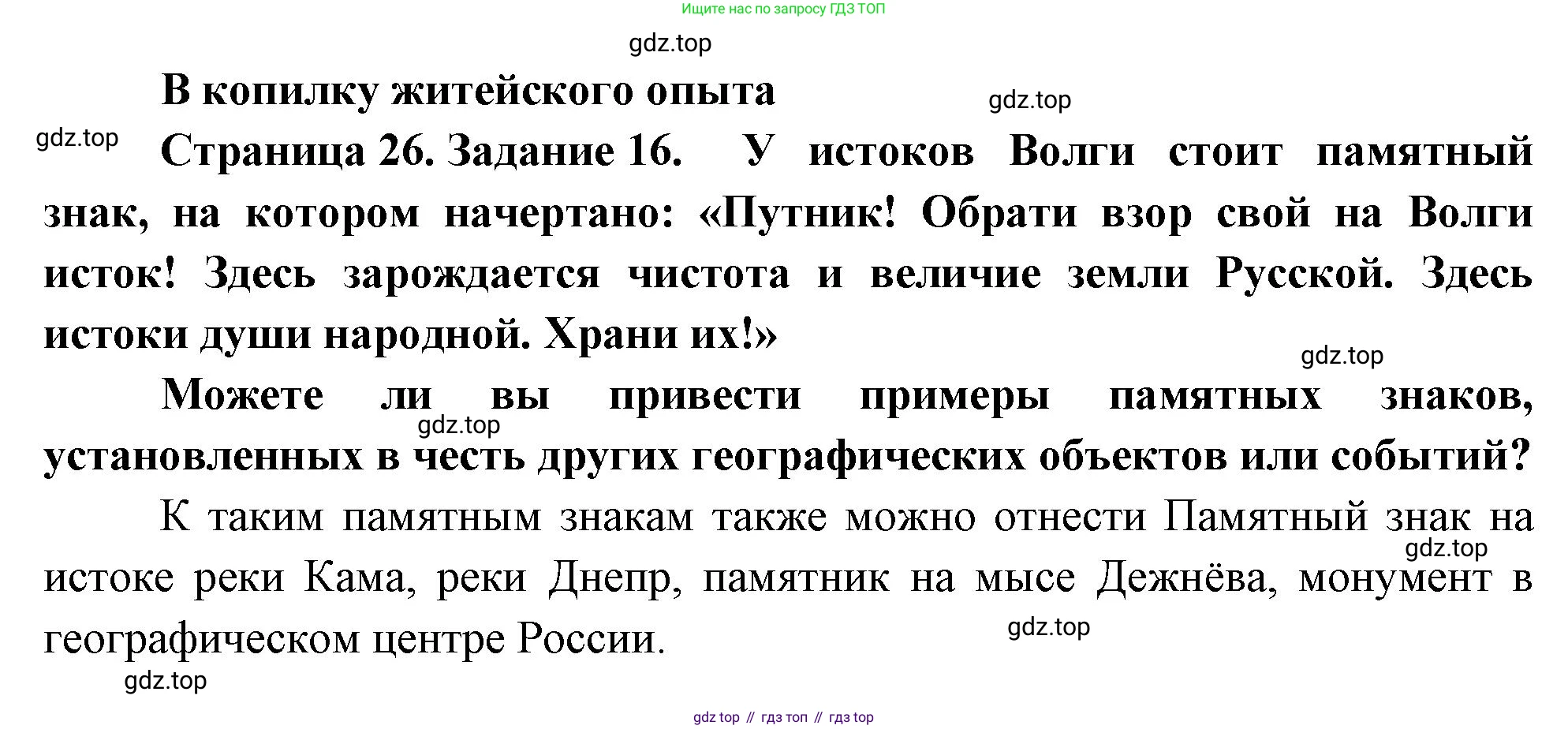 Ищите нас по запросу ГДЗ ТОП

В копилку житейского опыта

Страница 26. Задание 16. У истоков Волги стоит памятный знак, на котором начертано: «Путник! Обрати взор свой на Волги исток! Здесь зарождается чистота и величие земли Русской. Здесь истоки души народной. Храни их!»

Можете ли вы привести примеры памятных знаков, установленных в честь других географических объектов или событий?

К таким памятным знакам также можно отнести Памятный знак на истоке реки Кама, реки Днепр, памятник на мысе Дежнёва, монумент в географическом центре России.

gdz top // гдз топ // гдз top

gdz.top